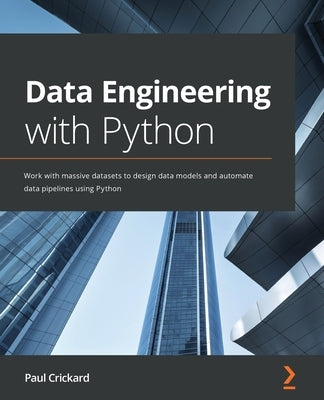 Data Engineering with Python

Work with massive datasets to design data models and automate data pipelines using Python

Paul Crickard